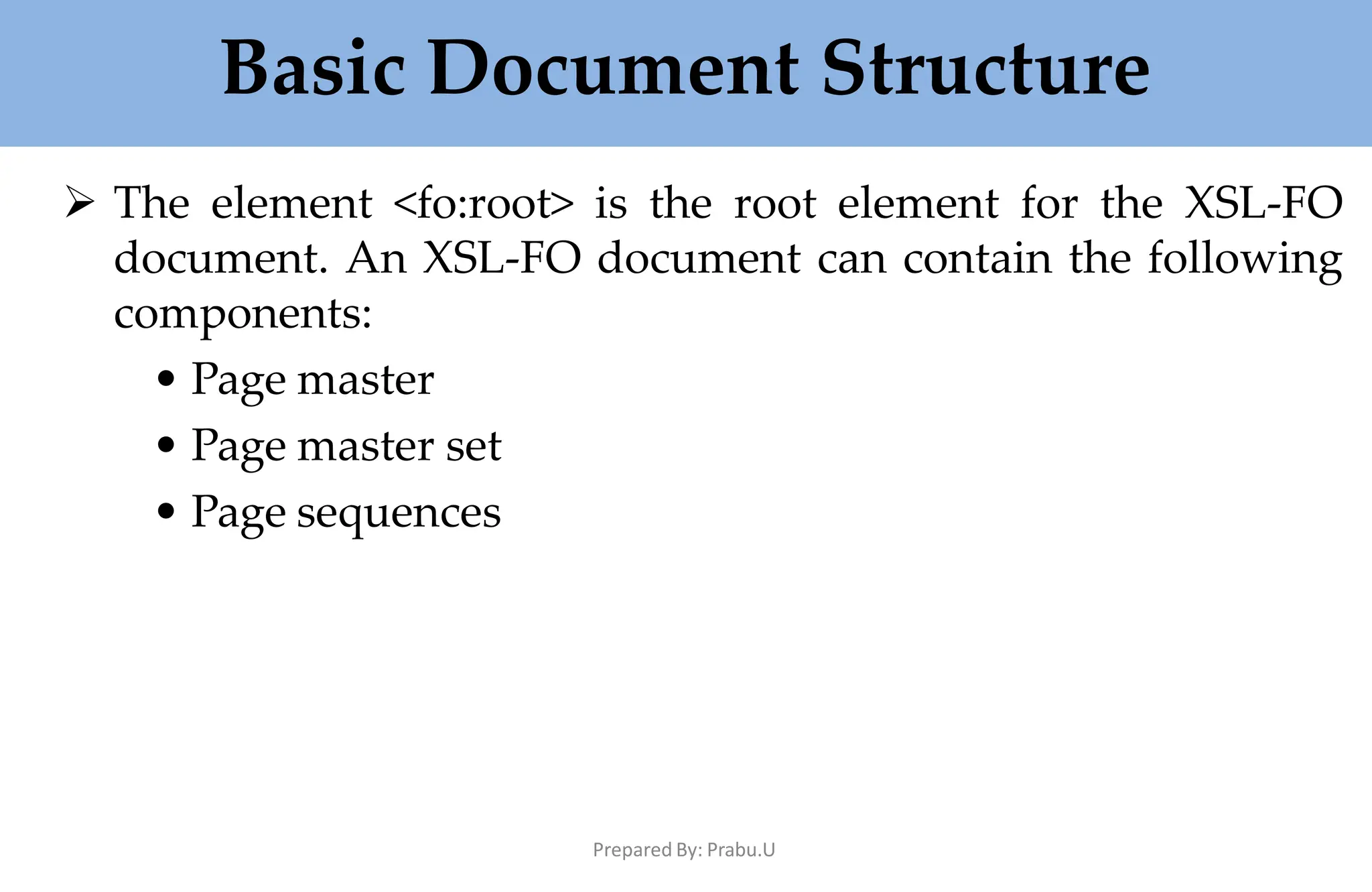 Basic Document Structure

➢ The element <fo:root> is the root element for the XSL-FO document. An XSL-FO document can contain the following components:

• Page master
• Page master set
• Page sequences

Prepared By: Prabu.U